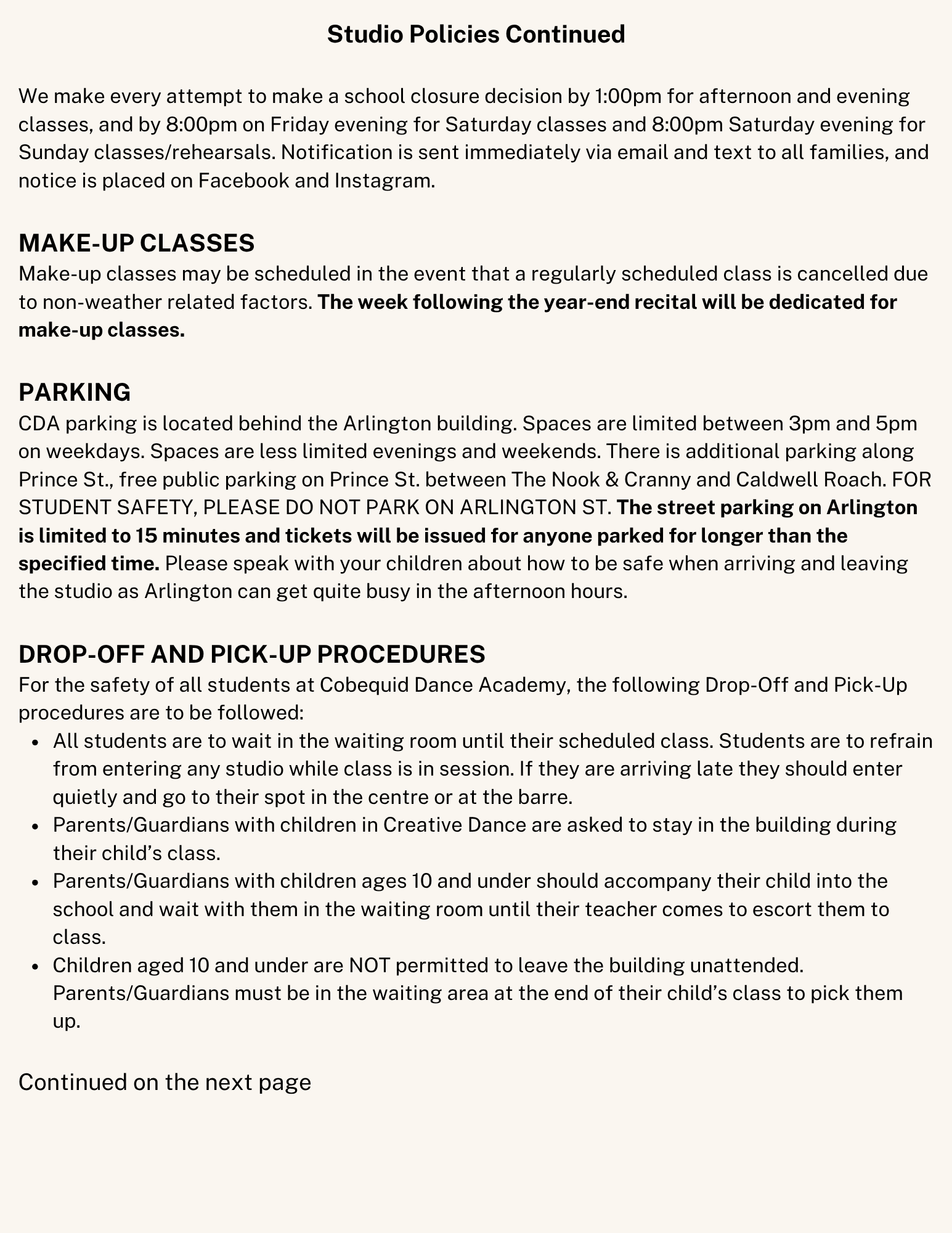 Studio Policies Continued

We make every attempt to make a school closure decision by 1:00pm for afternoon and evening classes, and by 8:00pm on Friday evening for Saturday classes and 8:00pm Saturday evening for Sunday classes/rehearsals. Notification is sent immediately via email and text to all families, and notice is placed on Facebook and Instagram.

MAKE-UP CLASSES
Make-up classes may be scheduled in the event that a regularly scheduled class is cancelled due to non-weather related factors. The week following the year-end recital will be dedicated for make-up classes.

PARKING
CDA parking is located behind the Arlington building. Spaces are limited between 3pm and 5pm on weekdays. Spaces are less limited evenings and weekends. There is additional parking along Prince St., free public parking on Prince St. between The Nook & Cranny and Caldwell Roach. FOR STUDENT SAFETY, PLEASE DO NOT PARK ON ARLINGTON ST. The street parking on Arlington is limited to 15 minutes and tickets will be issued for anyone parked for longer than the specified time. Please speak with your children about how to be safe when arriving and leaving the studio as Arlington can get quite busy in the afternoon hours.

DROP-OFF AND PICK-UP PROCEDURES
For the safety of all students at Cobequid Dance Academy, the following Drop-Off and Pick-Up procedures are to be followed:
• All students are to wait in the waiting room until their scheduled class. Students are to refrain from entering any studio while class is in session. If they are arriving late they should enter quietly and go to their spot in the centre or at the barre.
• Parents/Guardians with children in Creative Dance are asked to stay in the building during their child's class.
• Parents/Guardians with children ages 10 and under should accompany their child into the school and wait with them in the waiting room until their teacher comes to escort them to class.
• Children aged 10 and under are NOT permitted to leave the building unattended. Parents/Guardians must be in the waiting area at the end of their child's class to pick them up.

Continued on the next page